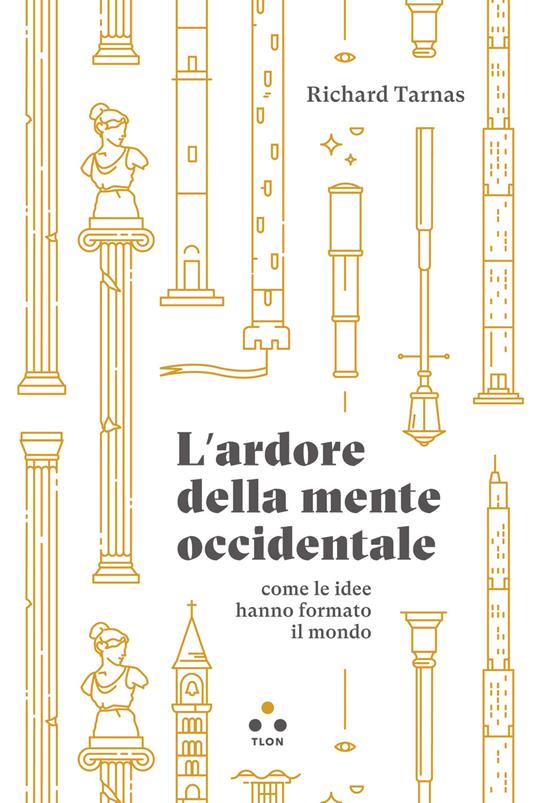 Richard Tarnas

L'ardore della mente occidentale

come le idee hanno formato il mondo

TLON